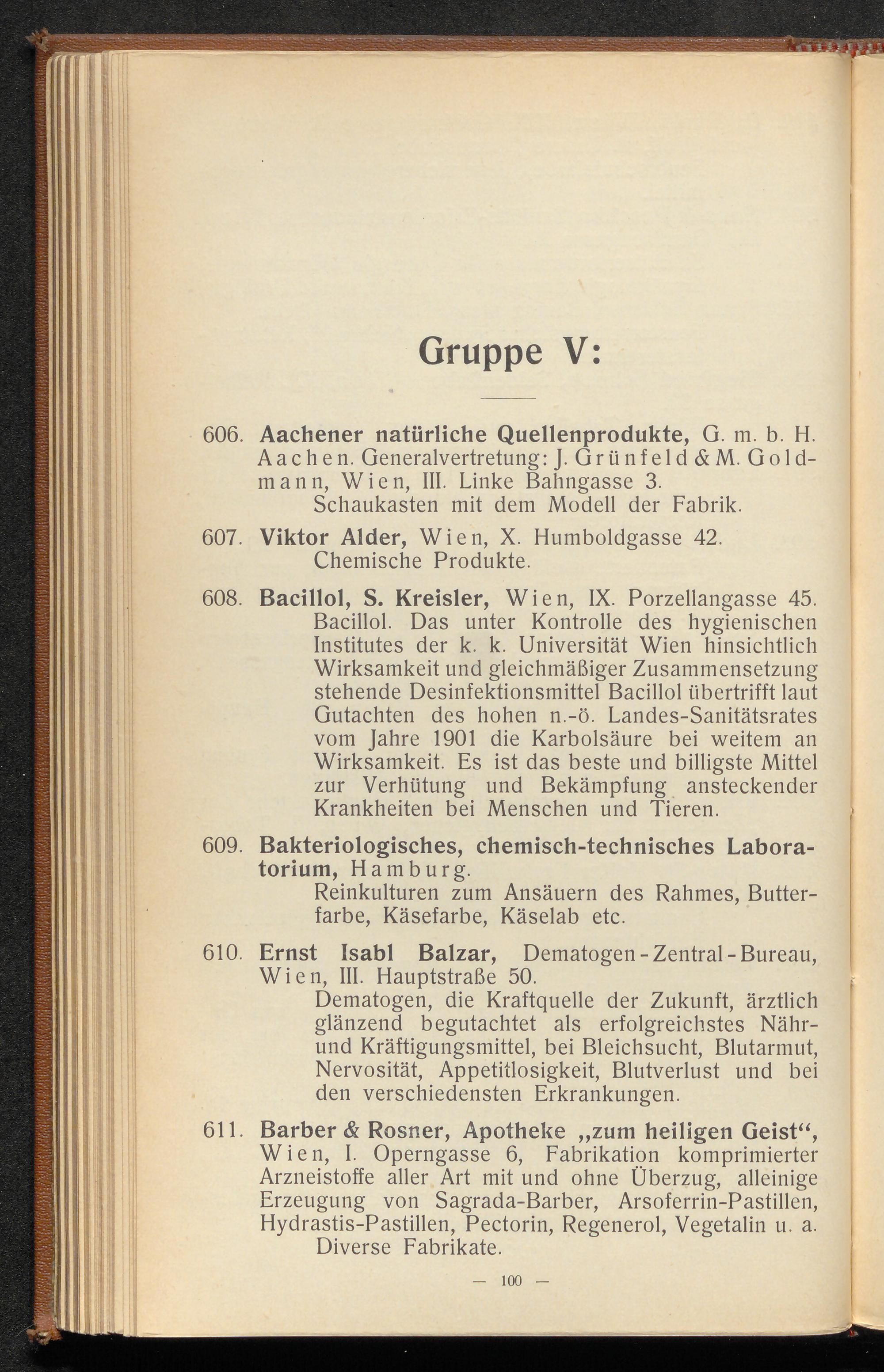 Gruppe V:

606. Aachener natürliche Quellenprodukte, G. m. b. H. Aachen. Generalvertretung: J. Grünfeld & M. Goldmann, Wien, III. Linke Bahngasse 3.
Schaukasten mit dem Modell der Fabrik.

607. Viktor Alder, Wien, X. Humboldgasse 42.
Chemische Produkte.

608. Bacillol, S. Kreisler, Wien, IX. Porzellangasse 45.
Bacillol. Das unter Kontrolle des hygienischen Institutes der k. k. Universität Wien hinsichtlich Wirksamkeit und gleichmäßiger Zusammensetzung stehende Desinfektionsmittel Bacillol übertrifft laut Gutachten des hohen n.-ö. Landes-Sanitätsrates vom Jahre 1901 die Karbolsäure bei weitem an Wirksamkeit. Es ist das beste und billigste Mittel zur Verhütung und Bekämpfung ansteckender Krankheiten bei Menschen und Tieren.

609. Bakteriologisches, chemisch-technisches Laboratorium, Hamburg.
Reinkulturen zum Ansäuern des Rahmes, Butterfarbe, Käsefarbe, Käselab etc.

610. Ernst Isabl Balzar, Dematogen-Zentral-Bureau, Wien, III. Hauptstraße 50.
Dematogen, die Kraftquelle der Zukunft, ärztlich glänzend begutachtet als erfolgreichstes Nähr- und Kräftigungsmittel, bei Bleichsucht, Blutarmut, Nervosität, Appetitlosigkeit, Blutverlust und bei den verschiedensten Erkrankungen.

611. Barber & Rosner, Apotheke „zum heiligen Geist“, Wien, I. Operngasse 6, Fabrikation komprimierter Arzneistoffe aller Art mit und ohne Überzug, alleinige Erzeugung von Sagrada-Barber, Arsoferrin-Pastillen, Hydrastis-Pastillen, Pectorin, Regenerol, Vegetalin u. a.
Diverse Fabrikate.

— 100 —